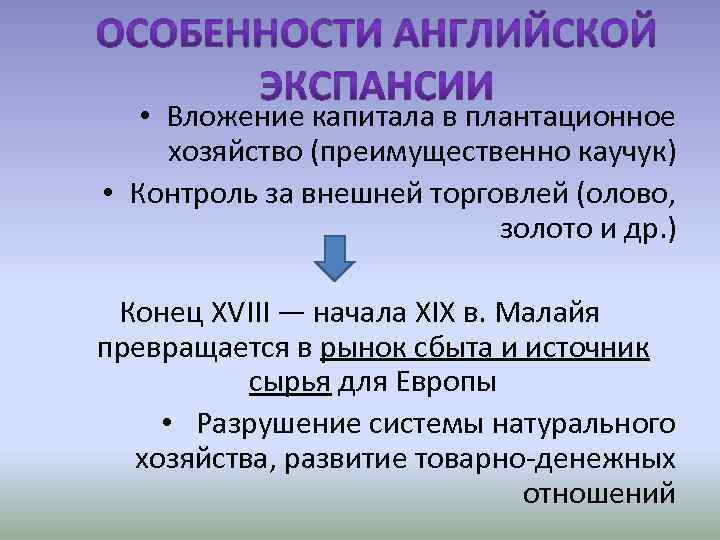 ОСОБЕННОСТИ АНГЛИЙСКОЙ ЭКСПАНСИИ

• Вложение капитала в плантационное хозяйство (преимущественно каучук)
• Контроль за внешней торговлей (олово, золото и др.)

Конец XVIII — начала XIX в. Малайя превращается в рынок сбыта и источник сырья для Европы

• Разрушение системы натурального хозяйства, развитие товарно-денежных отношений